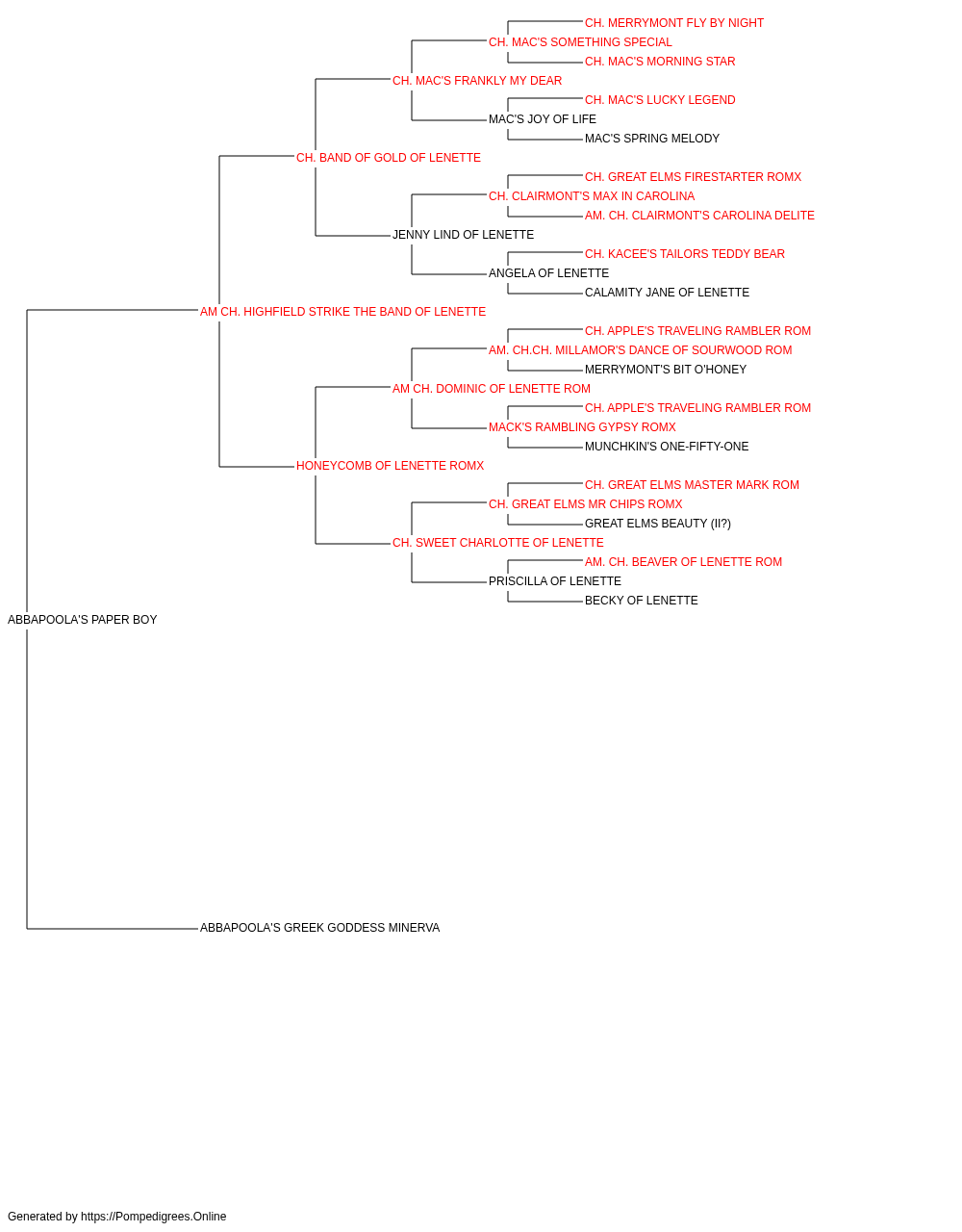 CH. MERRYMONT FLY BY NIGHT
CH. MAC'S SOMETHING SPECIAL
CH. MAC'S MORNING STAR
CH. MAC'S FRANKLY MY DEAR
CH. MAC'S LUCKY LEGEND
MAC'S JOY OF LIFE
MAC'S SPRING MELODY
CH. BAND OF GOLD OF LENETTE
CH. GREAT ELMS FIRESTARTER ROMX
CH. CLAIRMONT'S MAX IN CAROLINA
AM. CH. CLAIRMONT'S CAROLINA DELITE
JENNY LIND OF LENETTE
CH. KACEE'S TAILORS TEDDY BEAR
ANGELA OF LENETTE
CALAMITY JANE OF LENETTE
AM CH. HIGHFIELD STRIKE THE BAND OF LENETTE
CH. APPLE'S TRAVELING RAMBLER ROM
AM. CH.CH. MILLAMOR'S DANCE OF SOURWOOD ROM
MERRYMONT'S BIT O'HONEY
AM CH. DOMINIC OF LENETTE ROM
CH. APPLE'S TRAVELING RAMBLER ROM
MACK'S RAMBLING GYPSY ROMX
MUNCHKIN'S ONE-FIFTY-ONE
HONEYCOMB OF LENETTE ROMX
CH. GREAT ELMS MASTER MARK ROM
CH. GREAT ELMS MR CHIPS ROMX
GREAT ELMS BEAUTY (II?)
CH. SWEET CHARLOTTE OF LENETTE
AM. CH. BEAVER OF LENETTE ROM
PRISCILLA OF LENETTE
BECKY OF LENETTE
ABBAPOOLA'S PAPER BOY
ABBAPOOLA'S GREEK GODDESS MINERVA

Generated by https://Pompedigrees.Online